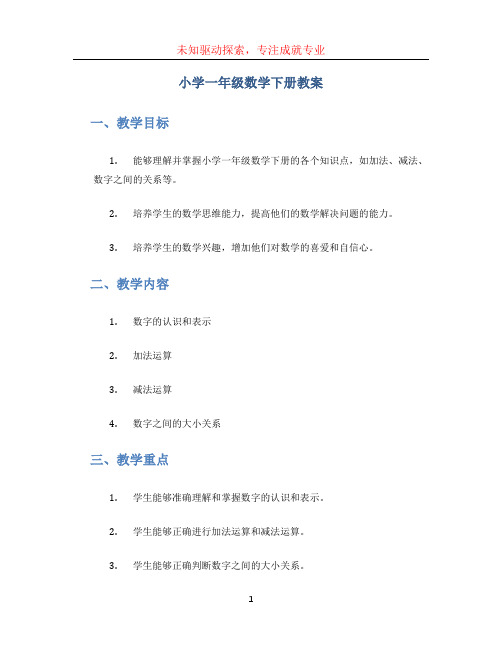 未知驱动探索，专注成就专业

小学一年级数学下册教案

一、教学目标

1. 能够理解并掌握小学一年级数学下册的各个知识点，如加法、减法、数字之间的关系等。

2. 培养学生的数学思维能力，提高他们的数学解决问题的能力。

3. 培养学生的数学兴趣，增加他们对数学的喜爱和自信心。

二、教学内容

1. 数字的认识和表示

2. 加法运算

3. 减法运算

4. 数字之间的大小关系

三、教学重点

1. 学生能够准确理解和掌握数字的认识和表示。

2. 学生能够正确进行加法运算和减法运算。

3. 学生能够正确判断数字之间的大小关系。

1